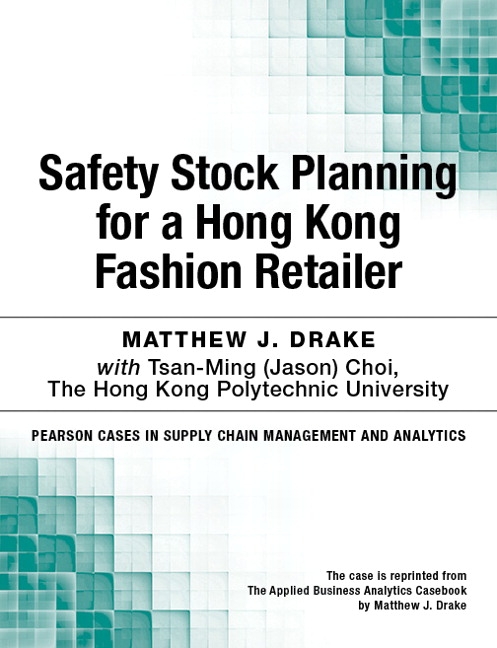 Safety Stock Planning for a Hong Kong Fashion Retailer

MATTHEW J. DRAKE
with Tsan-Ming (Jason) Choi, The Hong Kong Polytechnic University

PEARSON CASES IN SUPPLY CHAIN MANAGEMENT AND ANALYTICS

The case is reprinted from
The Applied Business Analytics Casebook
by Matthew J. Drake